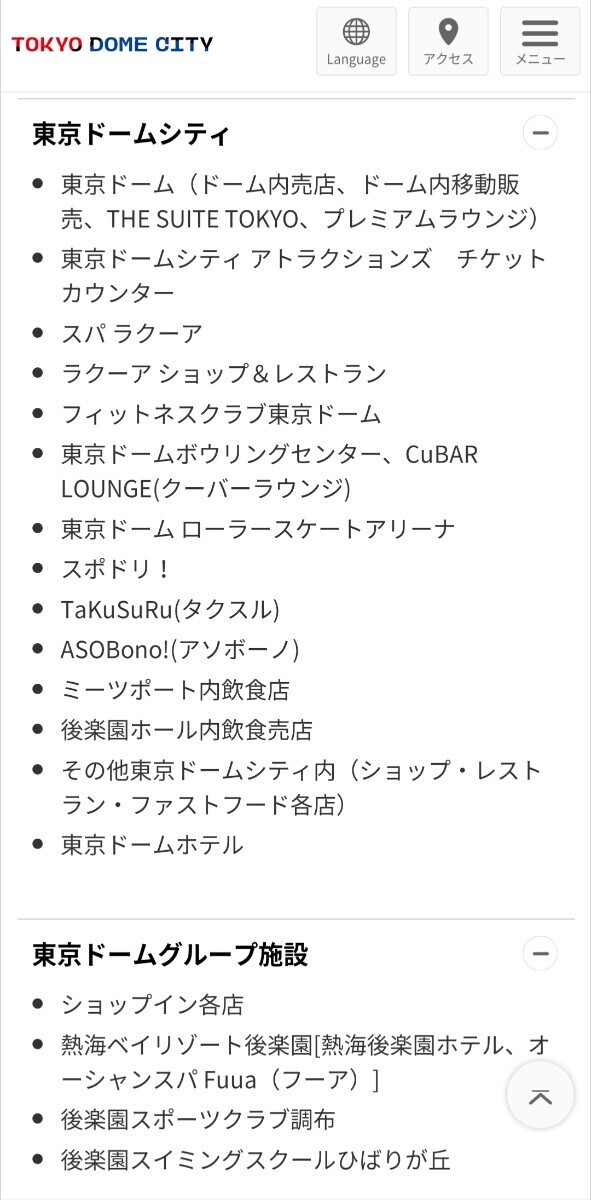 TOKYO DOME CITY

Language
アクセス
メニュー

東京ドームシティ

- 東京ドーム（ドーム内売店、ドーム内移動販売、THE SUITE TOKYO、プレミアムラウンジ）
- 東京ドームシティ アトラクションズ　チケットカウンター
- スパ ラクーア
- ラクーア ショップ＆レストラン
- フィットネスクラブ東京ドーム
- 東京ドームボウリングセンター、CuBAR LOUNGE(クーバーラウンジ)
- 東京ドーム ローラースケートアリーナ
- スポドリ！
- TaKuSuRu(タクスル)
- ASOBono!(アソボーノ)
- ミーツポート内飲食店
- 後楽園ホール内飲食売店
- その他東京ドームシティ内（ショップ・レストラン・ファストフード各店）
- 東京ドームホテル

東京ドームグループ施設

- ショップイン各店
- 熱海ベイリゾート後楽園[熱海後楽園ホテル、オーシャンスパ Fuua（フーア）]
- 後楽園スポーツクラブ調布
- 後楽園スイミングスクールひばりが丘